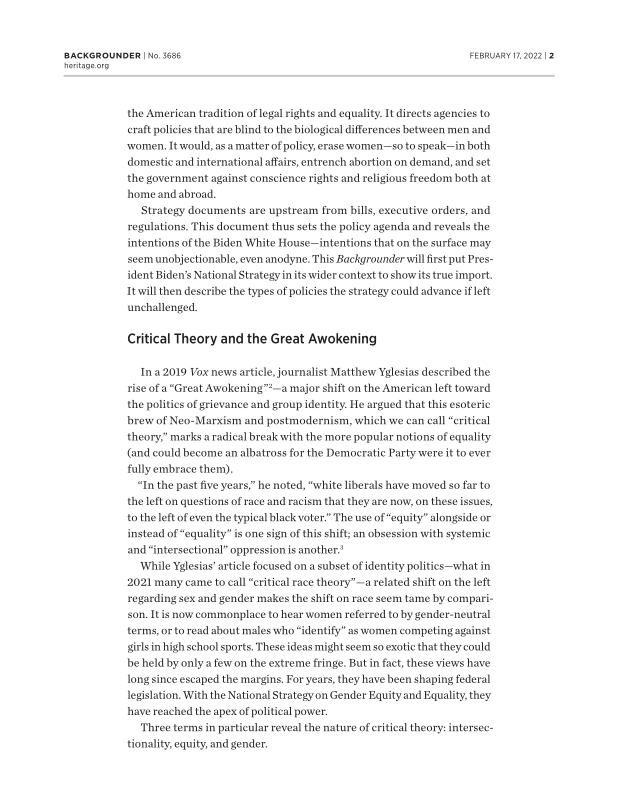 BACKGROUNDER | No. 3686
heritage.org

FEBRUARY 17, 2022 | 2

the American tradition of legal rights and equality. It directs agencies to craft policies that are blind to the biological differences between men and women. It would, as a matter of policy, erase women—so to speak—in both domestic and international affairs, entrench abortion on demand, and set the government against conscience rights and religious freedom both at home and abroad.

Strategy documents are upstream from bills, executive orders, and regulations. This document thus sets the policy agenda and reveals the intentions of the Biden White House—intentions that on the surface may seem unobjectionable, even anodyne. This Backgrounder will first put President Biden's National Strategy in its wider context to show its true import. It will then describe the types of policies the strategy could advance if left unchallenged.

Critical Theory and the Great Awokening

In a 2019 Vox news article, journalist Matthew Yglesias described the rise of a "Great Awokening"$^{2}$—a major shift on the American left toward the politics of grievance and group identity. He argued that this esoteric brew of Neo-Marxism and postmodernism, which we can call "critical theory," marks a radical break with the more popular notions of equality (and could become an albatross for the Democratic Party were it to ever fully embrace them).

"In the past five years," he noted, "white liberals have moved so far to the left on questions of race and racism that they are now, on these issues, to the left of even the typical black voter." The use of "equity" alongside or instead of "equality" is one sign of this shift; an obsession with systemic and "intersectional" oppression is another.$^{3}$

While Yglesias' article focused on a subset of identity politics—what in 2021 many came to call "critical race theory"—a related shift on the left regarding sex and gender makes the shift on race seem tame by comparison. It is now commonplace to hear women referred to by gender-neutral terms, or to read about males who "identify" as women competing against girls in high school sports. These ideas might seem so exotic that they could be held by only a few on the extreme fringe. But in fact, these views have long since escaped the margins. For years, they have been shaping federal legislation. With the National Strategy on Gender Equity and Equality, they have reached the apex of political power.

Three terms in particular reveal the nature of critical theory: intersectionality, equity, and gender.